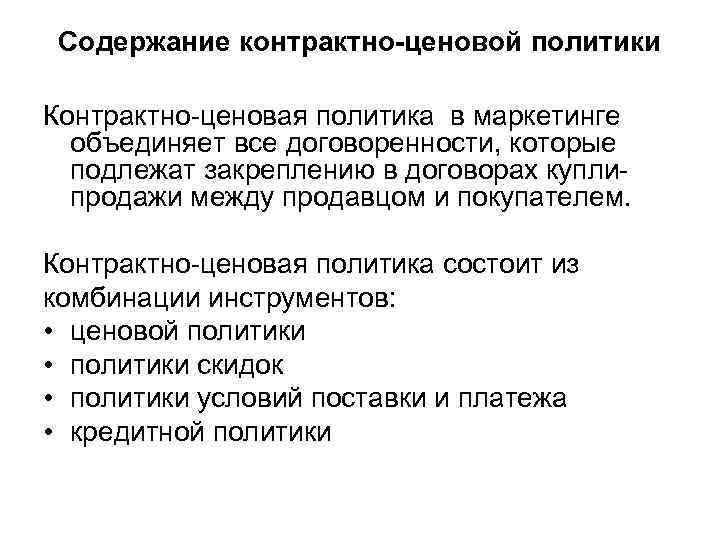 Содержание контрактно-ценовой политики

Контрактно-ценовая политика в маркетинге объединяет все договоренности, которые подлежат закреплению в договорах купли-продажи между продавцом и покупателем.

Контрактно-ценовая политика состоит из комбинации инструментов:
• ценовой политики
• политики скидок
• политики условий поставки и платежа
• кредитной политики